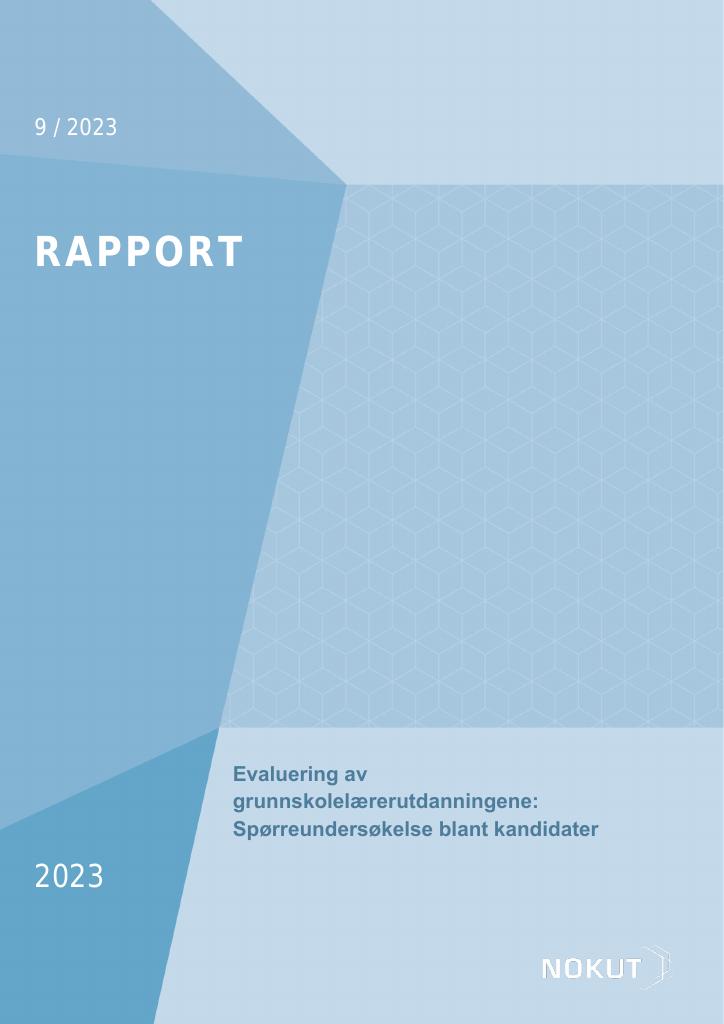 9 / 2023

RAPPORT

Evaluering av grunnskolelærerutdanningene: Spørreundersøkelse blant kandidater

2023

NOKUT